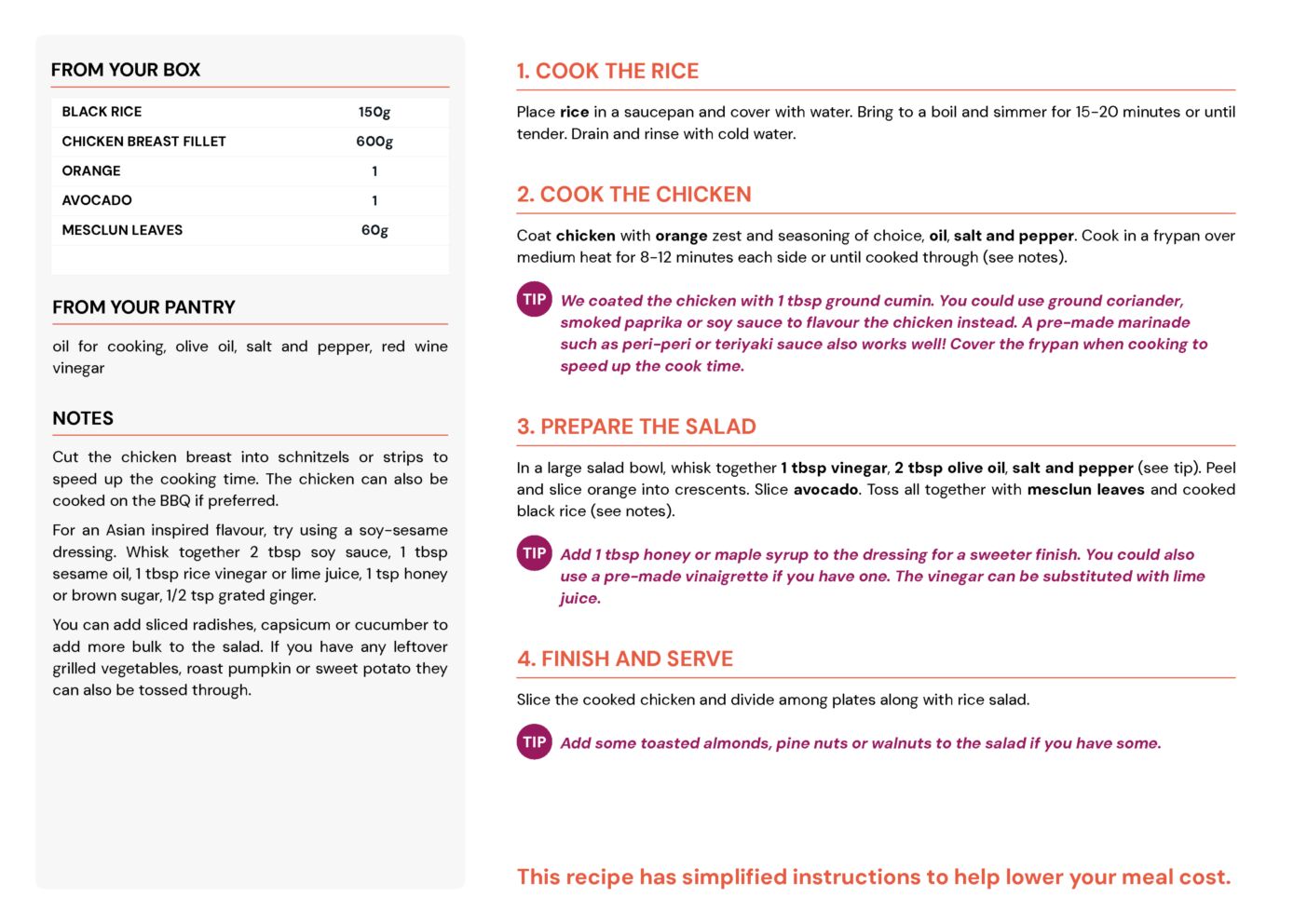 FROM YOUR BOX

| BLACK RICE | 150g |
|---|---|
| CHICKEN BREAST FILLET | 600g |
| ORANGE | 1 |
| AVOCADO | 1 |
| MESCLUN LEAVES | 60g |

FROM YOUR PANTRY

oil for cooking, olive oil, salt and pepper, red wine vinegar

NOTES

Cut the chicken breast into schnitzels or strips to speed up the cooking time. The chicken can also be cooked on the BBQ if preferred.

For an Asian inspired flavour, try using a soy-sesame dressing. Whisk together 2 tbsp soy sauce, 1 tbsp sesame oil, 1 tbsp rice vinegar or lime juice, 1 tsp honey or brown sugar, 1/2 tsp grated ginger.

You can add sliced radishes, capsicum or cucumber to add more bulk to the salad. If you have any leftover grilled vegetables, roast pumpkin or sweet potato they can also be tossed through.

1. COOK THE RICE

Place rice in a saucepan and cover with water. Bring to a boil and simmer for 15-20 minutes or until tender. Drain and rinse with cold water.

2. COOK THE CHICKEN

Coat chicken with orange zest and seasoning of choice, oil, salt and pepper. Cook in a frypan over medium heat for 8-12 minutes each side or until cooked through (see notes).

TIP We coated the chicken with 1 tbsp ground cumin. You could use ground coriander, smoked paprika or soy sauce to flavour the chicken instead. A pre-made marinade such as peri-peri or teriyaki sauce also works well! Cover the frypan when cooking to speed up the cook time.

3. PREPARE THE SALAD

In a large salad bowl, whisk together 1 tbsp vinegar, 2 tbsp olive oil, salt and pepper (see tip). Peel and slice orange into crescents. Slice avocado. Toss all together with mesclun leaves and cooked black rice (see notes).

TIP Add 1 tbsp honey or maple syrup to the dressing for a sweeter finish. You could also use a pre-made vinaigrette if you have one. The vinegar can be substituted with lime juice.

4. FINISH AND SERVE

Slice the cooked chicken and divide among plates along with rice salad.

TIP Add some toasted almonds, pine nuts or walnuts to the salad if you have some.

This recipe has simplified instructions to help lower your meal cost.